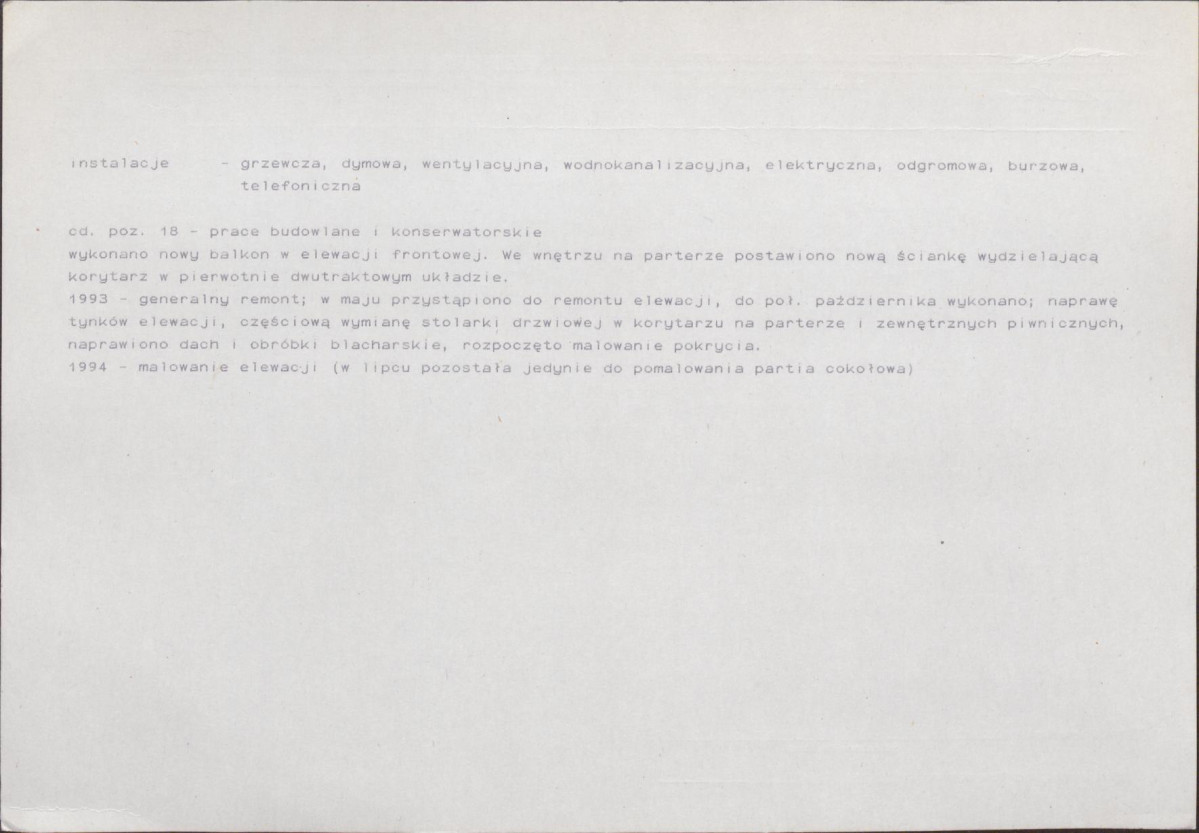 instalacje - grzewcza, dymowa, wentylacyjna, wodnokanalizacyjna, elektryczna, odgromowa, burzowa, telefoniczna

cd. poz. 18 - prace budowlane i konserwatorskie
wykonano nowy balkon w elewacji frontowej. We wnętrzu na parterze postawiono nową ściankę wydzielającą korytarz w pierwotnie dwutraktowym układzie.
1993 - generalny remont; w maju przystąpiono do remontu elewacji, do poł. października wykonano; naprawę tynków elewacji, częściową wymianę stolarki drzwiowej w korytarzu na parterze i zewnętrznych piwnicznych, naprawiono dach i obróbki blacharskie, rozpoczęto malowanie pokrycia.
1994 - malowanie elewacji (w lipcu pozostała jedynie do pomalowania partia cokołowa)